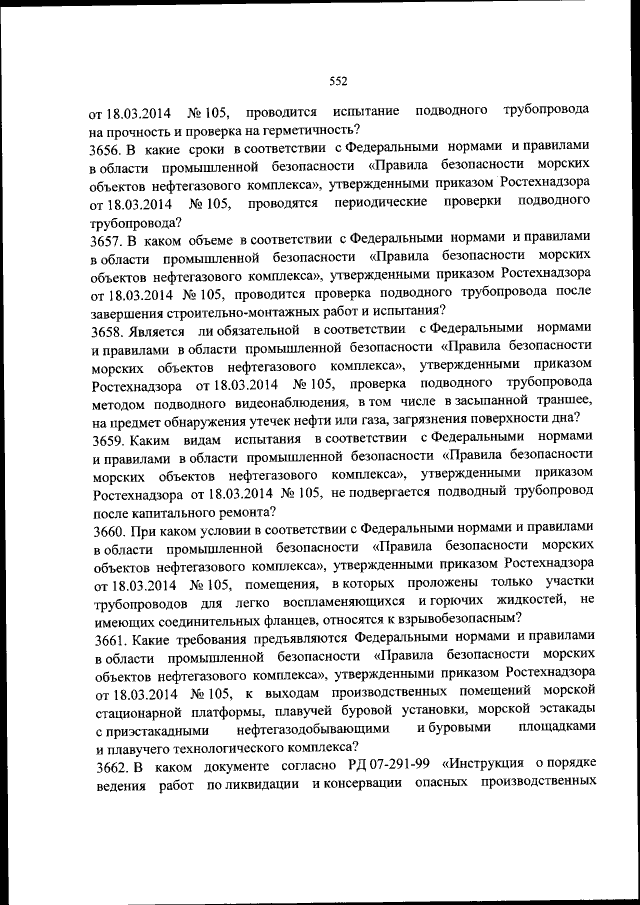 552

от 18.03.2014 № 105, проводится испытание подводного трубопровода на прочность и проверка на герметичность?

3656. В какие сроки в соответствии с Федеральными нормами и правилами в области промышленной безопасности «Правила безопасности морских объектов нефтегазового комплекса», утвержденными приказом Ростехнадзора от 18.03.2014 № 105, проводятся периодические проверки подводного трубопровода?

3657. В каком объеме в соответствии с Федеральными нормами и правилами в области промышленной безопасности «Правила безопасности морских объектов нефтегазового комплекса», утвержденными приказом Ростехнадзора от 18.03.2014 № 105, проводится проверка подводного трубопровода после завершения строительно-монтажных работ и испытания?

3658. Является ли обязательной в соответствии с Федеральными нормами и правилами в области промышленной безопасности «Правила безопасности морских объектов нефтегазового комплекса», утвержденными приказом Ростехнадзора от 18.03.2014 № 105, проверка подводного трубопровода методом подводного видеонаблюдения, в том числе в засыпанной траншее, на предмет обнаружения утечек нефти или газа, загрязнения поверхности дна?

3659. Каким видам испытания в соответствии с Федеральными нормами и правилами в области промышленной безопасности «Правила безопасности морских объектов нефтегазового комплекса», утвержденными приказом Ростехнадзора от 18.03.2014 № 105, не подвергается подводный трубопровод после капитального ремонта?

3660. При каком условии в соответствии с Федеральными нормами и правилами в области промышленной безопасности «Правила безопасности морских объектов нефтегазового комплекса», утвержденными приказом Ростехнадзора от 18.03.2014 № 105, помещения, в которых проложены только участки трубопроводов для легко воспламеняющихся и горючих жидкостей, не имеющих соединительных фланцев, относятся к взрывобезопасным?

3661. Какие требования предъявляются Федеральными нормами и правилами в области промышленной безопасности «Правила безопасности морских объектов нефтегазового комплекса», утвержденными приказом Ростехнадзора от 18.03.2014 № 105, к выходам производственных помещений морской стационарной платформы, плавучей буровой установки, морской эстакады с приэстакадными нефтегазодобывающими и буровыми площадками и плавучего технологического комплекса?

3662. В каком документе согласно РД 07-291-99 «Инструкция о порядке ведения работ по ликвидации и консервации опасных производственных